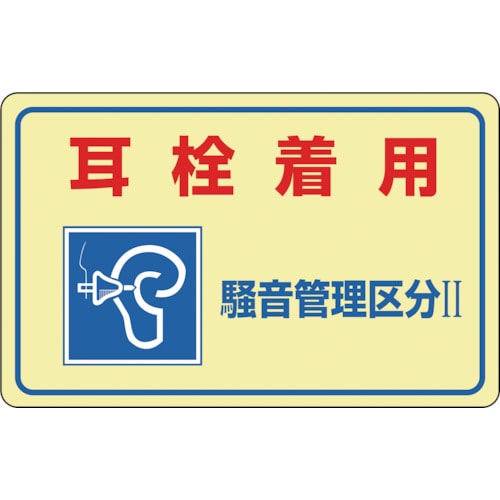 耳栓着用

騒音管理区分II